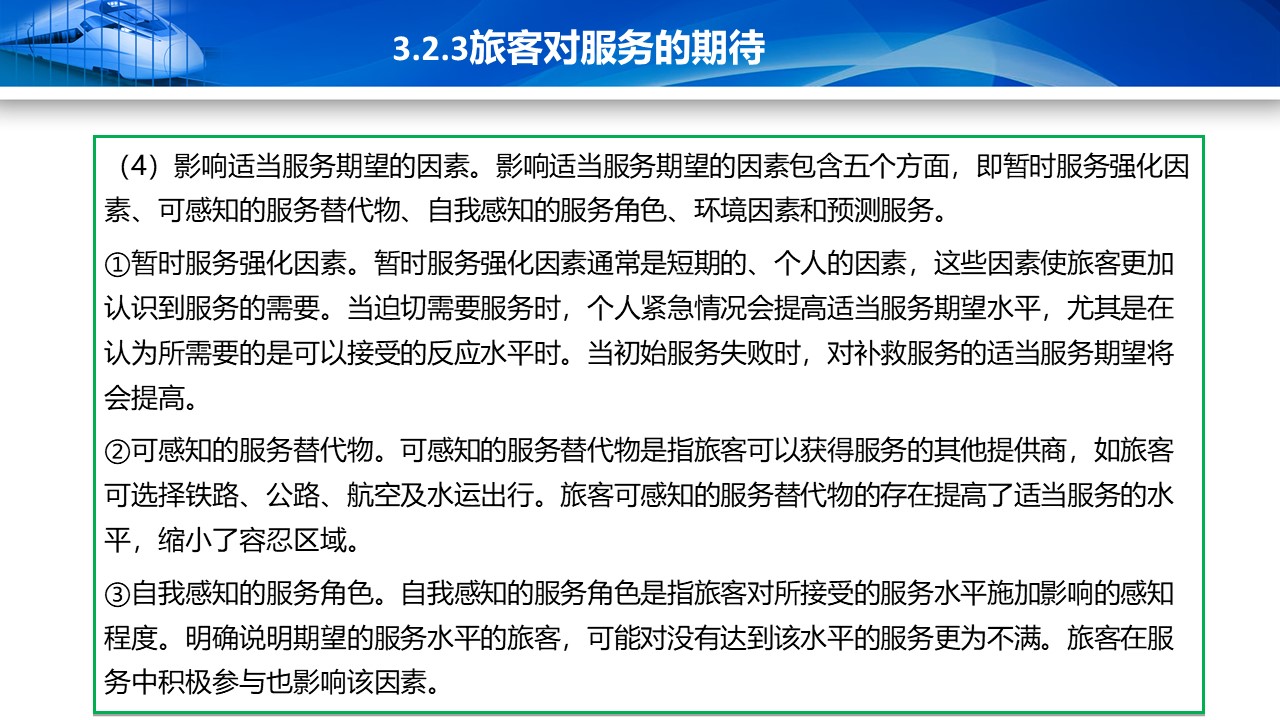 3.2.3旅客对服务的期待

（4）影响适当服务期望的因素。影响适当服务期望的因素包含五个方面，即暂时服务强化因素、可感知的服务替代物、自我感知的服务角色、环境因素和预测服务。

①暂时服务强化因素。暂时服务强化因素通常是短期的、个人的因素，这些因素使旅客更加认识到服务的需要。当迫切需要服务时，个人紧急情况会提高适当服务期望水平，尤其是在认为所需要的是可以接受的反应水平时。当初始服务失败时，对补救服务的适当服务期望将会提高。

②可感知的服务替代物。可感知的服务替代物是指旅客可以获得服务的其他提供商，如旅客可选择铁路、公路、航空及水运出行。旅客可感知的服务替代物的存在提高了适当服务的水平，缩小了容忍区域。

③自我感知的服务角色。自我感知的服务角色是指旅客对所接受的服务水平施加影响的感知程度。明确说明期望的服务水平的旅客，可能对没有达到该水平的服务更为不满。旅客在服务中积极参与也影响该因素。